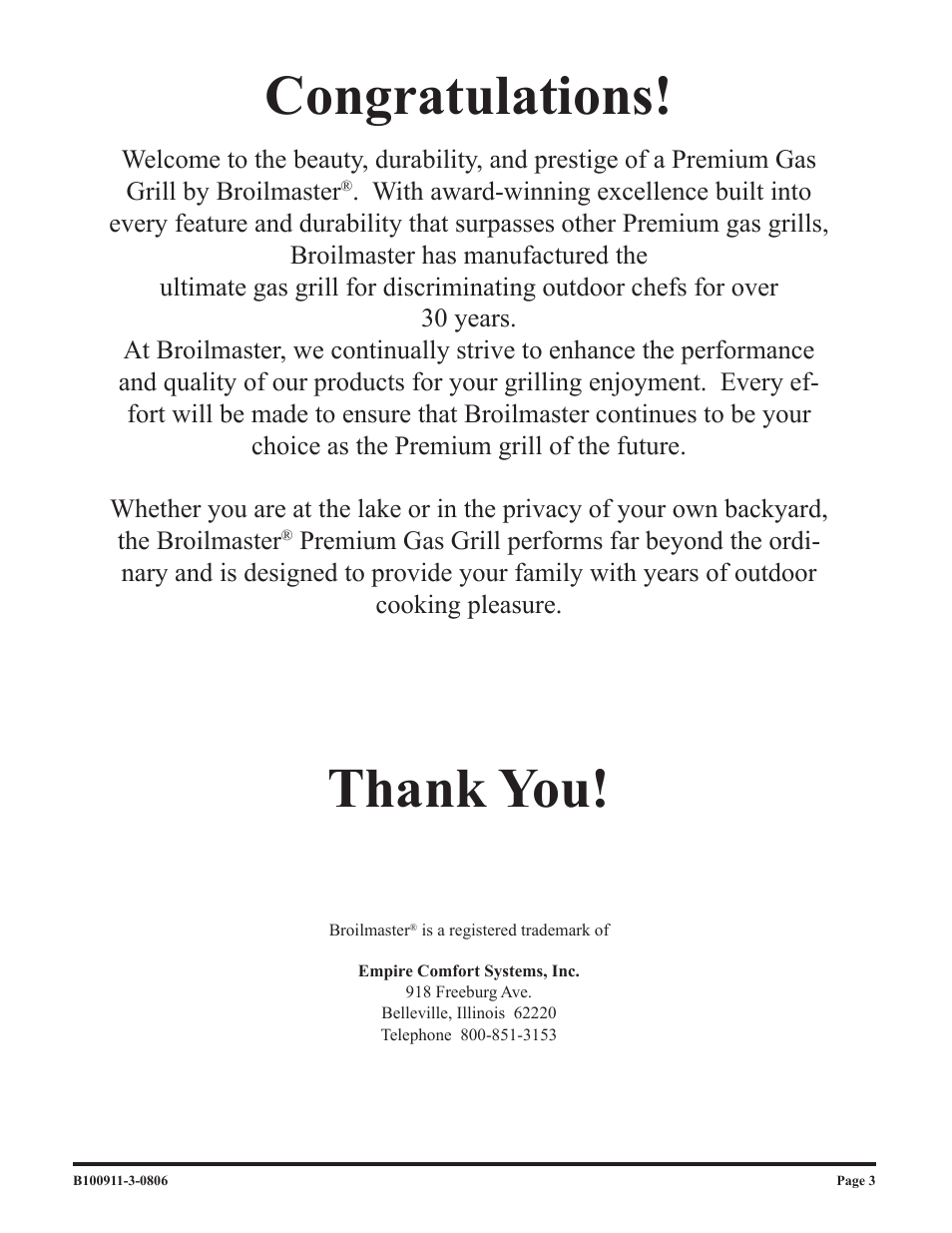 Congratulations!

Welcome to the beauty, durability, and prestige of a Premium Gas Grill by Broilmaster®. With award-winning excellence built into every feature and durability that surpasses other Premium gas grills, Broilmaster has manufactured the
ultimate gas grill for discriminating outdoor chefs for over
30 years.
At Broilmaster, we continually strive to enhance the performance and quality of our products for your grilling enjoyment. Every effort will be made to ensure that Broilmaster continues to be your choice as the Premium grill of the future.

Whether you are at the lake or in the privacy of your own backyard, the Broilmaster® Premium Gas Grill performs far beyond the ordinary and is designed to provide your family with years of outdoor cooking pleasure.

Thank You!

Broilmaster® is a registered trademark of

Empire Comfort Systems, Inc.
918 Freeburg Ave.
Belleville, Illinois 62220
Telephone 800-851-3153

B100911-3-0806

Page 3